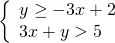 $\begin{cases} y \geq -3x + 2 \\ 3x + y > 5 \end{cases}$